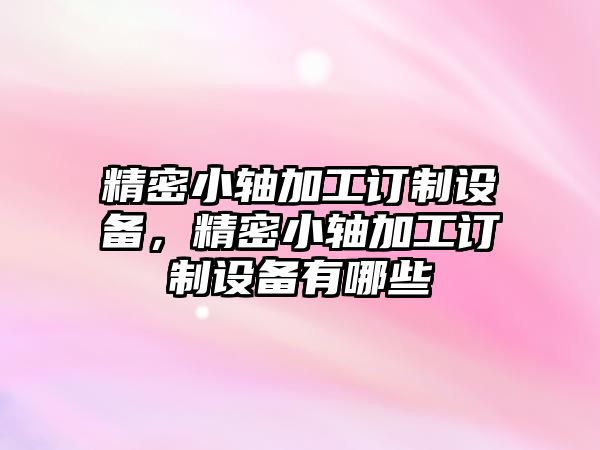 精密小轴加工订制设备，精密小轴加工订制设备有哪些